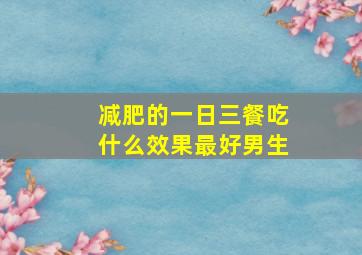 减肥的一日三餐吃什么效果最好男生